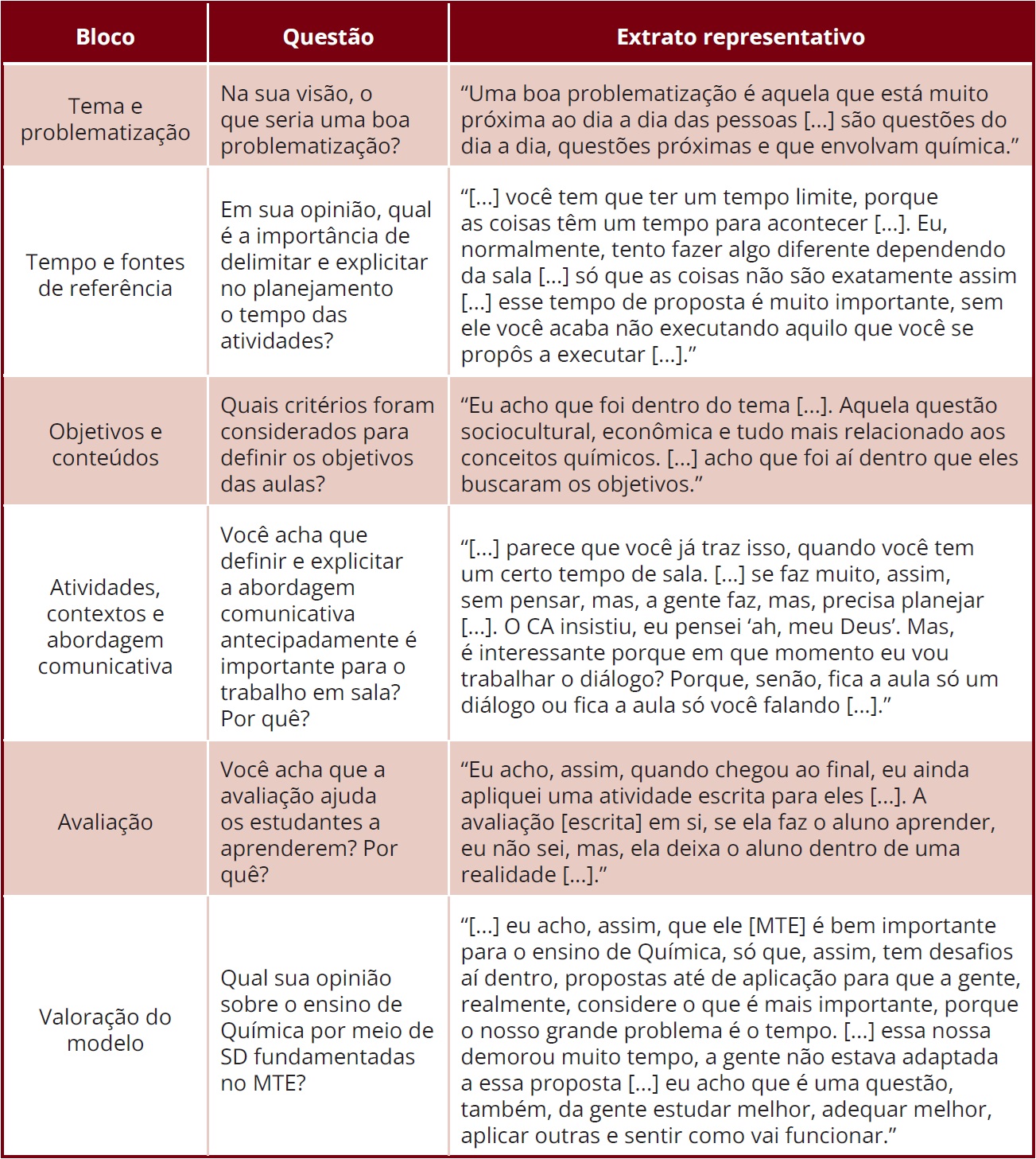 | Bloco | Questão | Extrato representativo |
|---|---|---|
| Tema e problematização | Na sua visão, o que seria uma boa problematização? | “Uma boa problematização é aquela que está muito próxima ao dia a dia das pessoas [...] são questões do dia a dia, questões próximas e que envolvam química.” |
| Tempo e fontes de referência | Em sua opinião, qual é a importância de delimitar e explicitar no planejamento o tempo das atividades? | “[...] você tem que ter um tempo limite, porque as coisas têm um tempo para acontecer [...]. Eu, normalmente, tento fazer algo diferente dependendo da sala [...] só que as coisas não são exatamente assim [...] esse tempo de proposta é muito importante, sem ele você acaba não executando aquilo que você se propôs a executar [...].” |
| Objetivos e conteúdos | Quais critérios foram considerados para definir os objetivos das aulas? | “Eu acho que foi dentro do tema [...]. Aquela questão sociocultural, econômica e tudo mais relacionado aos conceitos químicos. [...] acho que foi aí dentro que eles buscaram os objetivos.” |
| Atividades, contextos e abordagem comunicativa | Você acha que definir e explicitar a abordagem comunicativa antecipadamente é importante para o trabalho em sala? Por quê? | “[...] parece que você já traz isso, quando você tem um certo tempo de sala. [...] se faz muito, assim, sem pensar, mas, a gente faz, mas, precisa planejar [...]. O CA insistiu, eu pensei ‘ah, meu Deus’. Mas, é interessante porque em que momento eu vou trabalhar o diálogo? Porque, senão, fica a aula só um diálogo ou fica a aula só você falando [...].” |
| Avaliação | Você acha que a avaliação ajuda os estudantes a aprenderem? Por quê? | “Eu acho, assim, quando chegou ao final, eu ainda apliquei uma atividade escrita para eles [...]. A avaliação [escrita] em si, se ela faz o aluno aprender, eu não sei, mas, ela deixa o aluno dentro de uma realidade [...].” |
| Valoração do modelo | Qual sua opinião sobre o ensino de Química por meio de SD fundamentadas no MTE? | “[...] eu acho, assim, que ele [MTE] é bem importante para o ensino de Química, só que, assim, tem desafios aí dentro, propostas até de aplicação para que a gente, realmente, considere o que é mais importante, porque o nosso grande problema é o tempo. [...] essa nossa demorou muito tempo, a gente não estava adaptada a essa proposta [...] eu acho que é uma questão, também, da gente estudar melhor, adequar melhor, aplicar outras e sentir como vai funcionar.” |